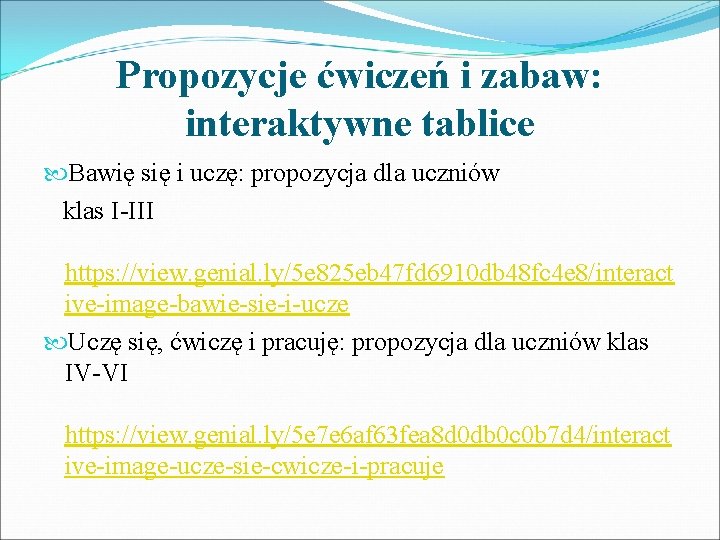 Propozycje ćwiczeń i zabaw: interaktywne tablice

Bawię się i uczę: propozycja dla uczniów klas I-III

https://view.genial.ly/5e825eb47fd6910db48fc4e8/interactive-image-bawie-sie-i-ucze

Uczę się, ćwiczę i pracuję: propozycja dla uczniów klas IV-VI

https://view.genial.ly/5e7e6af63fea8d0db0c0b7d4/interactive-image-ucze-sie-cwicze-i-pracuje